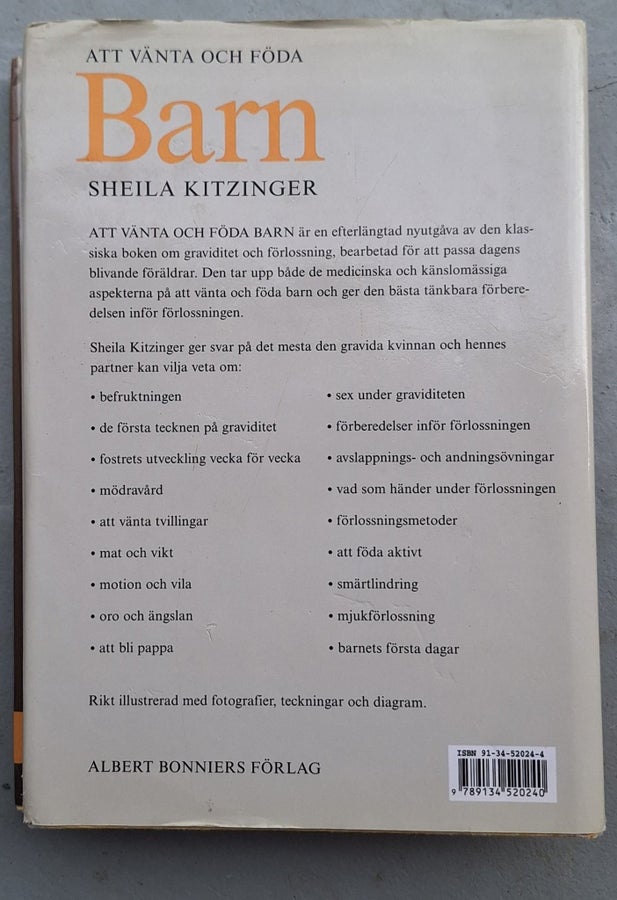 ATT VÄNTA OCH FÖDA

Barn

SHEILA KITZINGER

ATT VÄNTA OCH FÖDA BARN är en efterlängtad nyutgåva av den klassiska boken om graviditet och förlossning, bearbetad för att passa dagens blivande föräldrar. Den tar upp både de medicinska och känslomässiga aspekterna på att vänta och föda barn och ger den bästa tänkbara förberedelsen inför förlossningen.

Sheila Kitzinger ger svar på det mesta den gravida kvinnan och hennes partner kan vilja veta om:

• befruktningen
• de första tecknen på graviditet
• fostrets utveckling vecka för vecka
• mödravård
• att vänta tvillingar
• mat och vikt
• motion och vila
• oro och ängslan
• att bli pappa

• sex under graviditeten
• förberedelser inför förlossningen
• avslappnings- och andningsövningar
• vad som händer under förlossningen
• förlossningsmetoder
• att föda aktivt
• smärtlindring
• mjukförlossning
• barnets första dagar

Rikt illustrerad med fotografier, teckningar och diagram.

ALBERT BONNIERS FÖRLAG

ISBN 91-34-52024-4
9 789134 520240